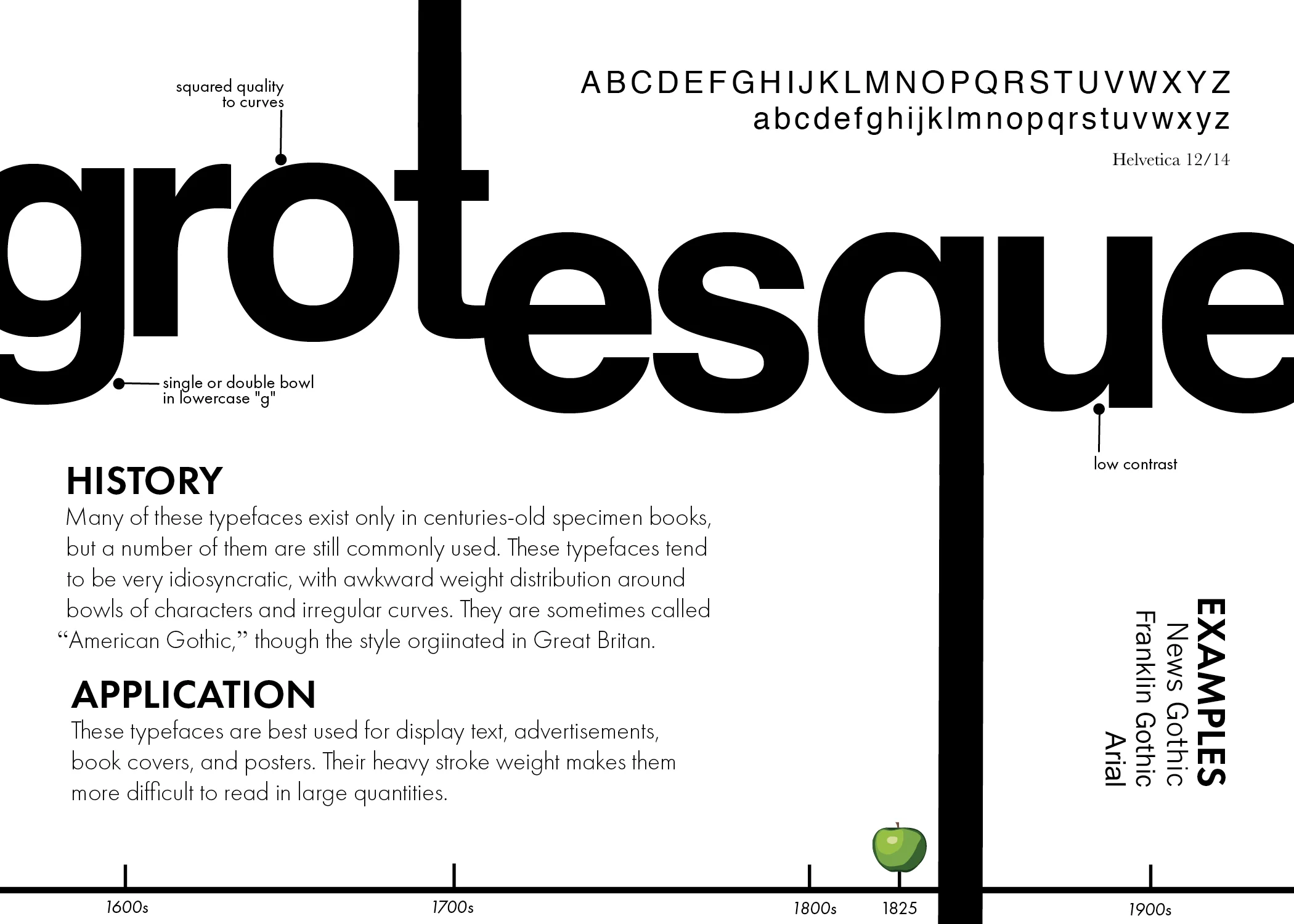 squared quality to curves

ABCDEFGHIJKLMNOPQRSTUVWXYZ
abcdefghijklmnopqrstuvwxyz

Helvetica 12/14

grotesque

single or double bowl in lowercase "g"

low contrast

HISTORY
Many of these typefaces exist only in centuries-old specimen books, but a number of them are still commonly used. These typefaces tend to be very idiosyncratic, with awkward weight distribution around bowls of characters and irregular curves. They are sometimes called “American Gothic,” though the style orgiinated in Great Britan.

APPLICATION
These typefaces are best used for display text, advertisements, book covers, and posters. Their heavy stroke weight makes them more difficult to read in large quantities.

EXAMPLES
News Gothic
Franklin Gothic
Arial

1600s
1700s
1800s
1825
1900s